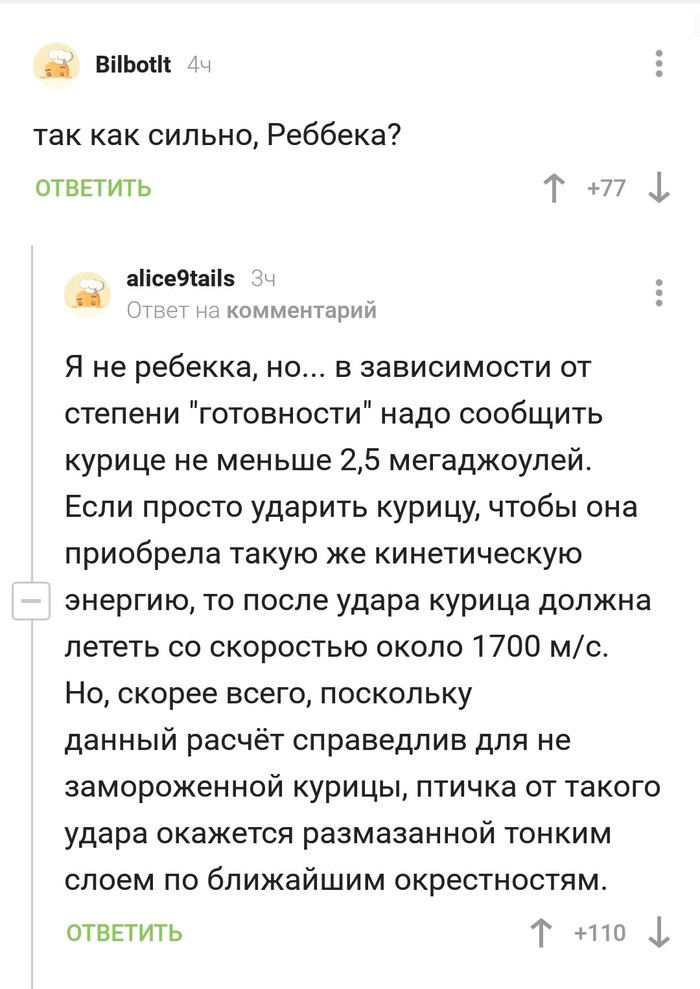 BilbotIt 4ч

так как сильно, Реббека?

ОТВЕТИТЬ +77

alice9tails 3ч
Ответ на комментарий

Я не ребекка, но... в зависимости от степени "готовности" надо сообщить курице не меньше 2,5 мегаджоулей. Если просто ударить курицу, чтобы она приобрела такую же кинетическую энергию, то после удара курица должна лететь со скоростью около 1700 м/с. Но, скорее всего, поскольку данный расчёт справедлив для не замороженной курицы, птичка от такого удара окажется размазанной тонким слоем по ближайшим окрестностям.

ОТВЕТИТЬ +110